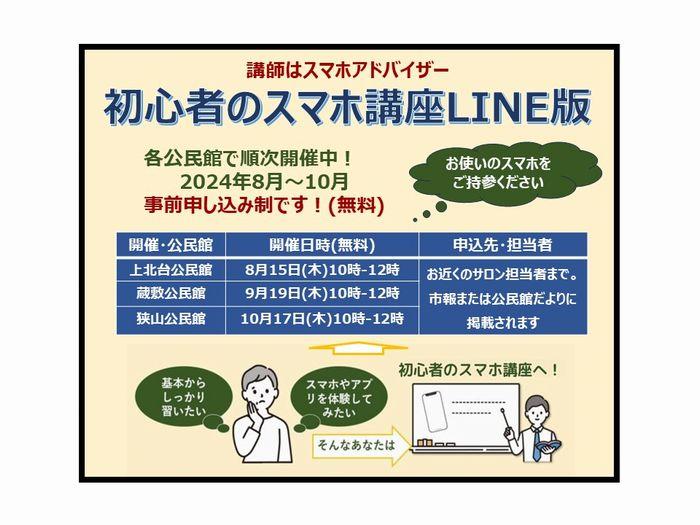 講師はスマホアドバイザー

初心者のスマホ講座LINE版

各公民館で順次開催中！
2024年8月～10月
事前申し込み制です！(無料)

お使いのスマホをご持参ください

| 開催・公民館 | 開催日時(無料) | 申込先・担当者 |
|---|---|---|
| 上北台公民館 | 8月15日(木)10時-12時 | お近くのサロン担当者まで。市報または公民館だよりに掲載されます |
| 蔵敷公民館 | 9月19日(木)10時-12時 | |
| 狭山公民館 | 10月17日(木)10時-12時 | |

基本からしっかり習いたい

スマホやアプリを体験してみたい

そんなあなたは

初心者のスマホ講座へ！